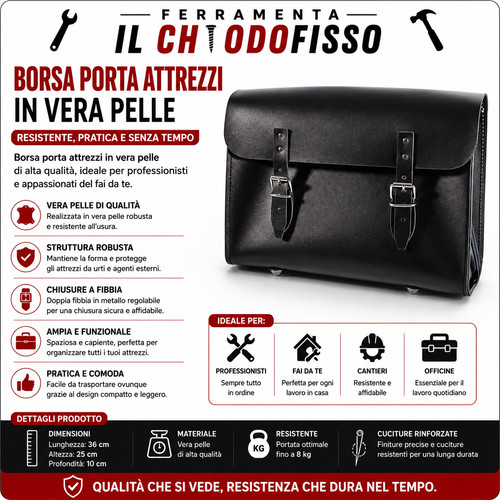 FERRAMENTA
IL CHIODOFISSO

BORSA PORTA ATTREZZI
IN VERA PELLE

RESISTENTE, PRATICA E SENZA TEMPO

Borsa porta attrezzi in vera pelle di alta qualità, ideale per professionisti e appassionati del fai da te.

VERA PELLE DI QUALITÀ
Realizzata in vera pelle robusta e resistente all'usura.

STRUTTURA ROBUSTA
Mantiene la forma e protegge gli attrezzi da urti e agenti esterni.

CHIUSURE A FIBBIA
Doppia fibbia in metallo regolabile per una chiusura sicura e affidabile.

AMPIA E FUNZIONALE
Spaziosa e capiente, perfetta per organizzare tutti i tuoi attrezzi.

PRATICA E COMODA
Facile da trasportare ovunque grazie al design compatto e leggero.

IDEALE PER:

PROFESSIONISTI
Sempre tutto in ordine

FAI DA TE
Perfetta per ogni lavoro in casa

CANTIERI
Resistente e affidabile

OFFICINE
Essenziale per il lavoro quotidiano

DETTAGLI PRODOTTO

DIMENSIONI
Lunghezza: 36 cm
Altezza: 25 cm
Profondità: 10 cm

MATERIALE
Vera pelle di alta qualità

KG
RESISTENTE
Portata ottimale fino a 8 kg

CUCITURE RINFORZATE
Finiture precise e cuciture resistenti per una lunga durata

QUALITÀ CHE SI VEDE, RESISTENZA CHE DURA NEL TEMPO.